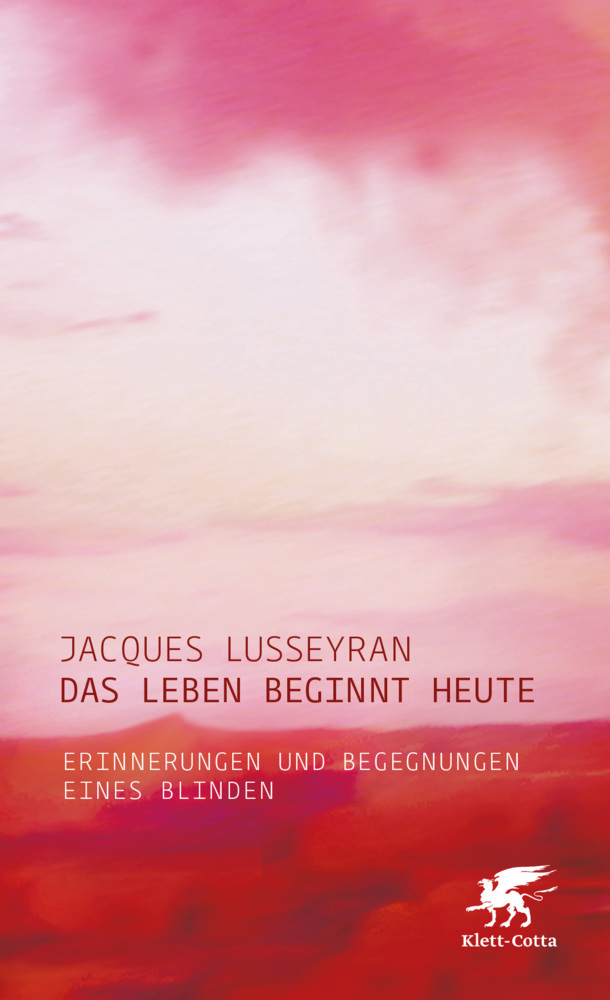 JACQUES LUSSEYRAN
DAS LEBEN BEGINNT HEUTE

ERINNERUNGEN UND BEGEGNUNGEN
EINES BLINDEN

Klett-Cotta